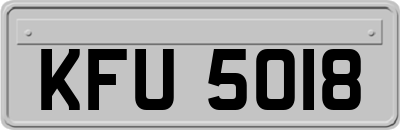 KFU 5018